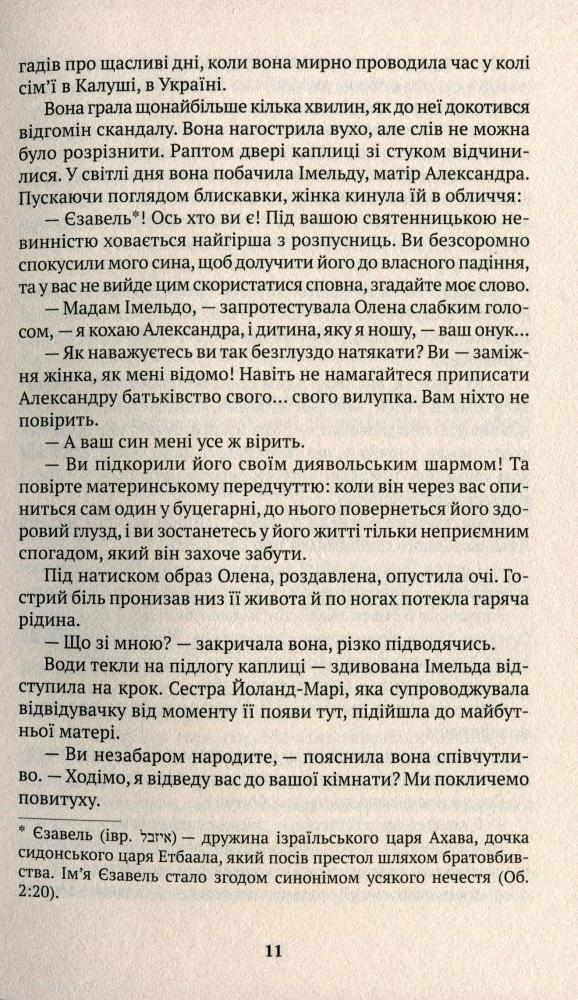 гадів про щасливі дні, коли вона мирно проводила час у колі сім'ї в Калуші, в Україні.

Вона грала щонайбільше кілька хвилин, як до неї докотився відгомін скандалу. Вона нагострила вухо, але слів не можна було розрізнити. Раптом двері каплиці зі стуком відчинилися. У світлі дня вона побачила Імельду, матір Александра. Пускаючи поглядом блискавки, жінка кинула їй в обличчя:

— Єзавель*! Ось хто ви є! Під вашою святенницькою невинністю ховається найгірша з розпусниць. Ви безсоромно спокусили мого сина, щоб долучити його до власного падіння, та у вас не вийде цим скористатися сповна, згадайте моє слово.

— Мадам Імельдо, — запротестувала Олена слабким голосом, — я кохаю Александра, і дитина, яку я ношу, — ваш онук...

— Як наважуєтесь ви так безглуздо натякати? Ви — заміжня жінка, як мені відомо! Навіть не намагайтеся приписати Александру батьківство свого... свого вилупка. Вам ніхто не повірить.

— А ваш син мені усе ж вірить.

— Ви підкорили його своїм диявольським шармом! Та повірте материнському передчуттю: коли він через вас опиниться сам один у буцегарні, до нього повернеться його здоровий глузд, і ви зостанетесь у його житті тільки неприємним спогадом, який він захоче забути.

Під натиском образ Олена, роздавлена, опустила очі. Гострий біль пронизав низ її живота й по ногах потекла гаряча рідина.

— Що зі мною? — закричала вона, різко підводячись.

Води текли на підлогу каплиці — здивована Імельда відступила на крок. Сестра Йоланд-Марі, яка супроводжувала відвідувачку від моменту її появи тут, підійшла до майбутньої матері.

— Ви незабаром народите, — пояснила вона співчутливо. — Ходімо, я відведу вас до вашої кімнати? Ми покличемо повитуху.

* Єзавель (івр. איזבל) — дружина ізраїльського царя Ахава, дочка сидонського царя Етбаала, який посів престол шляхом братовбивства. Ім'я Єзавель стало згодом синонімом усякого нечестя (Об. 2:20).

11